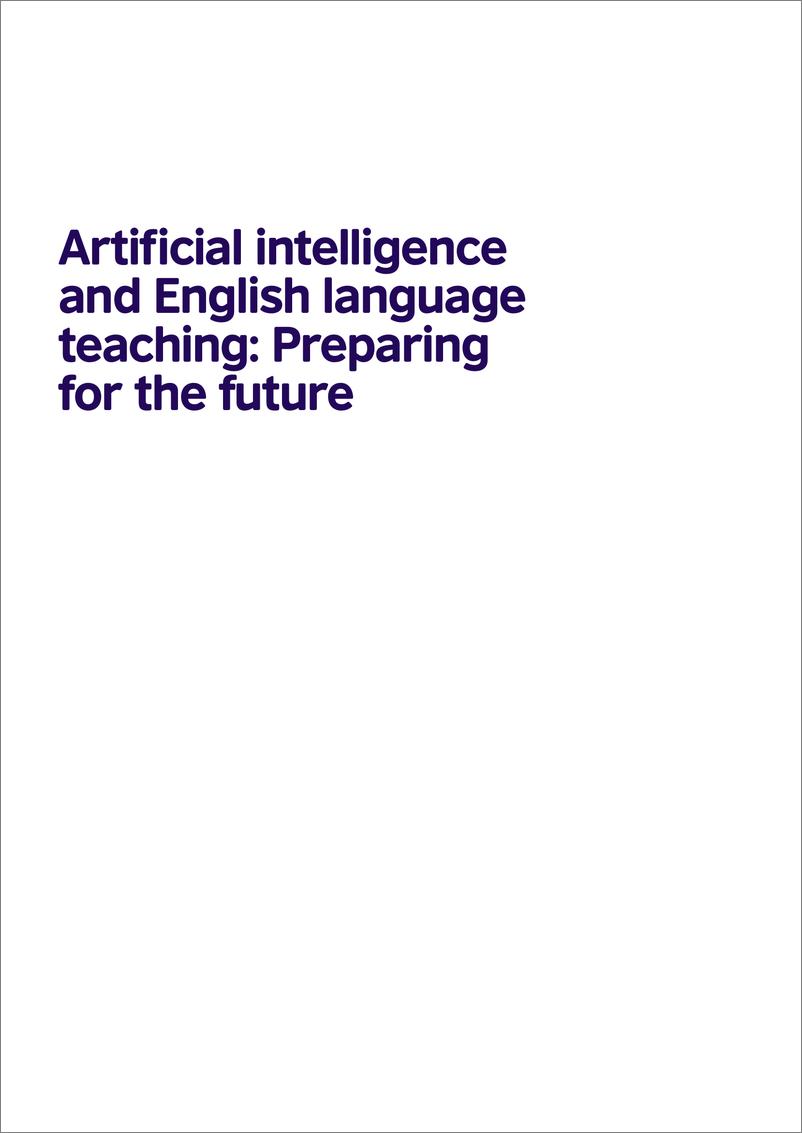 Artificial intelligence and English language teaching: Preparing for the future